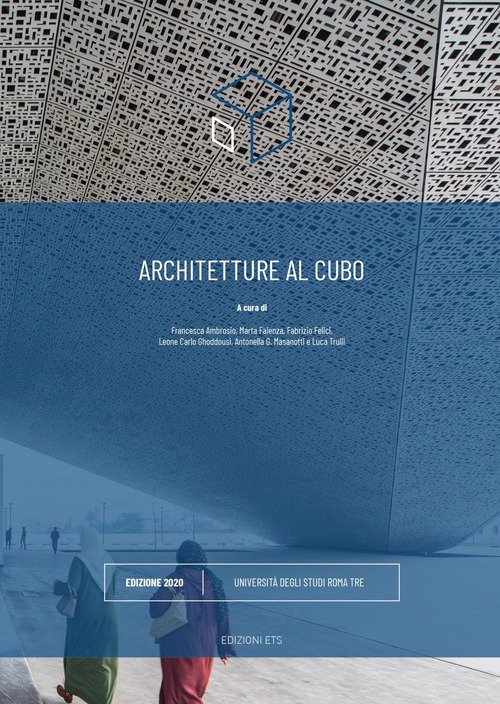 ARCHITETTURE AL CUBO

A cura di

Francesca Ambrosio, Marta Faienza, Fabrizio Felici, Leone Carlo Ghoddousi, Antonella G. Masanotti e Luca Trulli

EDIZIONE 2020

UNIVERSITÀ DEGLI STUDI ROMA TRE

EDIZIONI ETS